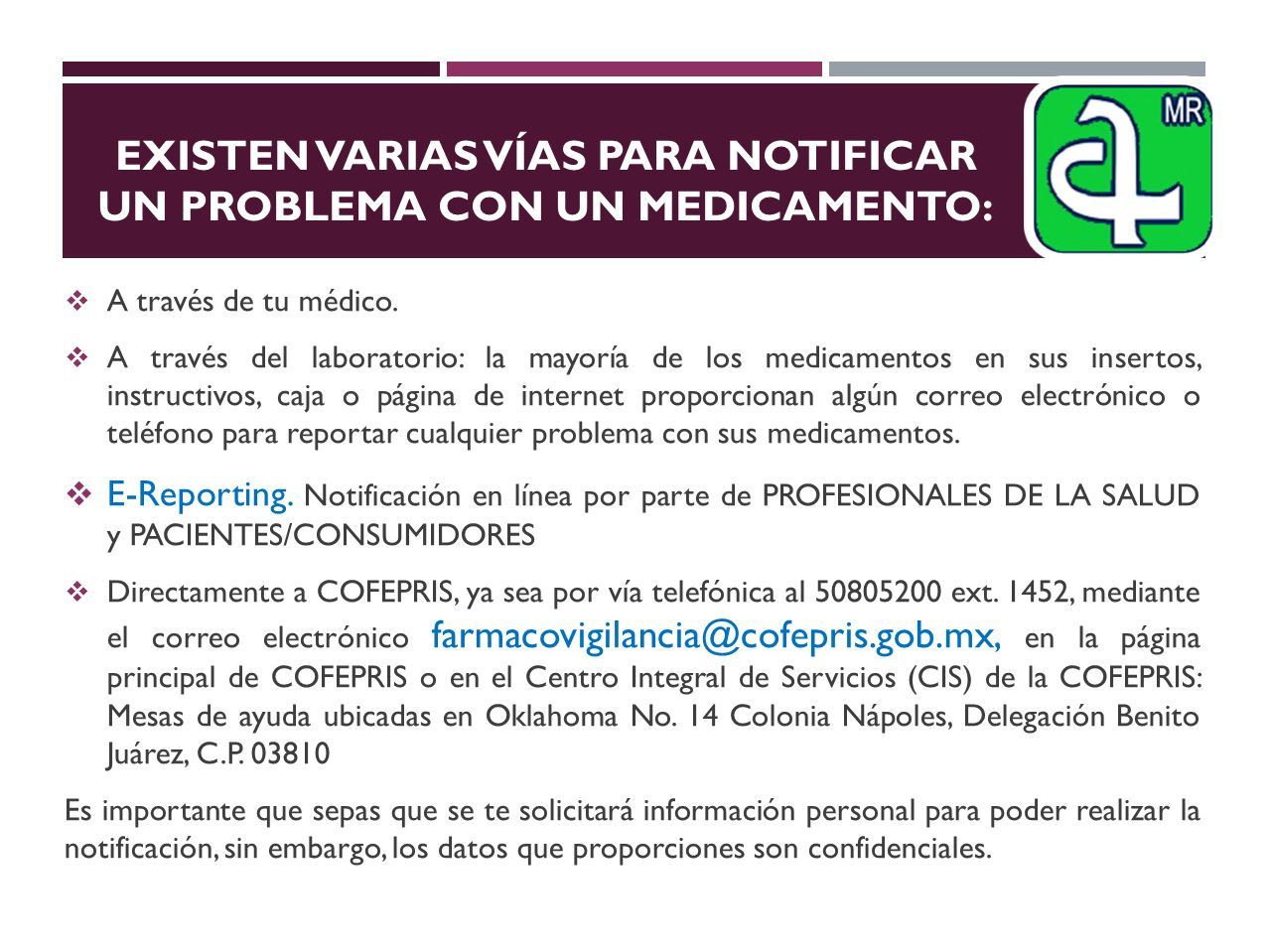 EXISTEN VARIAS VÍAS PARA NOTIFICAR UN PROBLEMA CON UN MEDICAMENTO:

MR

❖ A través de tu médico.

❖ A través del laboratorio: la mayoría de los medicamentos en sus insertos, instructivos, caja o página de internet proporcionan algún correo electrónico o teléfono para reportar cualquier problema con sus medicamentos.

❖ E-Reporting. Notificación en línea por parte de PROFESIONALES DE LA SALUD y PACIENTES/CONSUMIDORES

❖ Directamente a COFEPRIS, ya sea por vía telefónica al 50805200 ext. 1452, mediante el correo electrónico farmacovigilancia@cofepris.gob.mx, en la página principal de COFEPRIS o en el Centro Integral de Servicios (CIS) de la COFEPRIS: Mesas de ayuda ubicadas en Oklahoma No. 14 Colonia Nápoles, Delegación Benito Juárez, C.P. 03810

Es importante que sepas que se te solicitará información personal para poder realizar la notificación, sin embargo, los datos que proporciones son confidenciales.